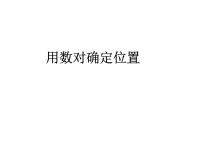 用数对确定位置